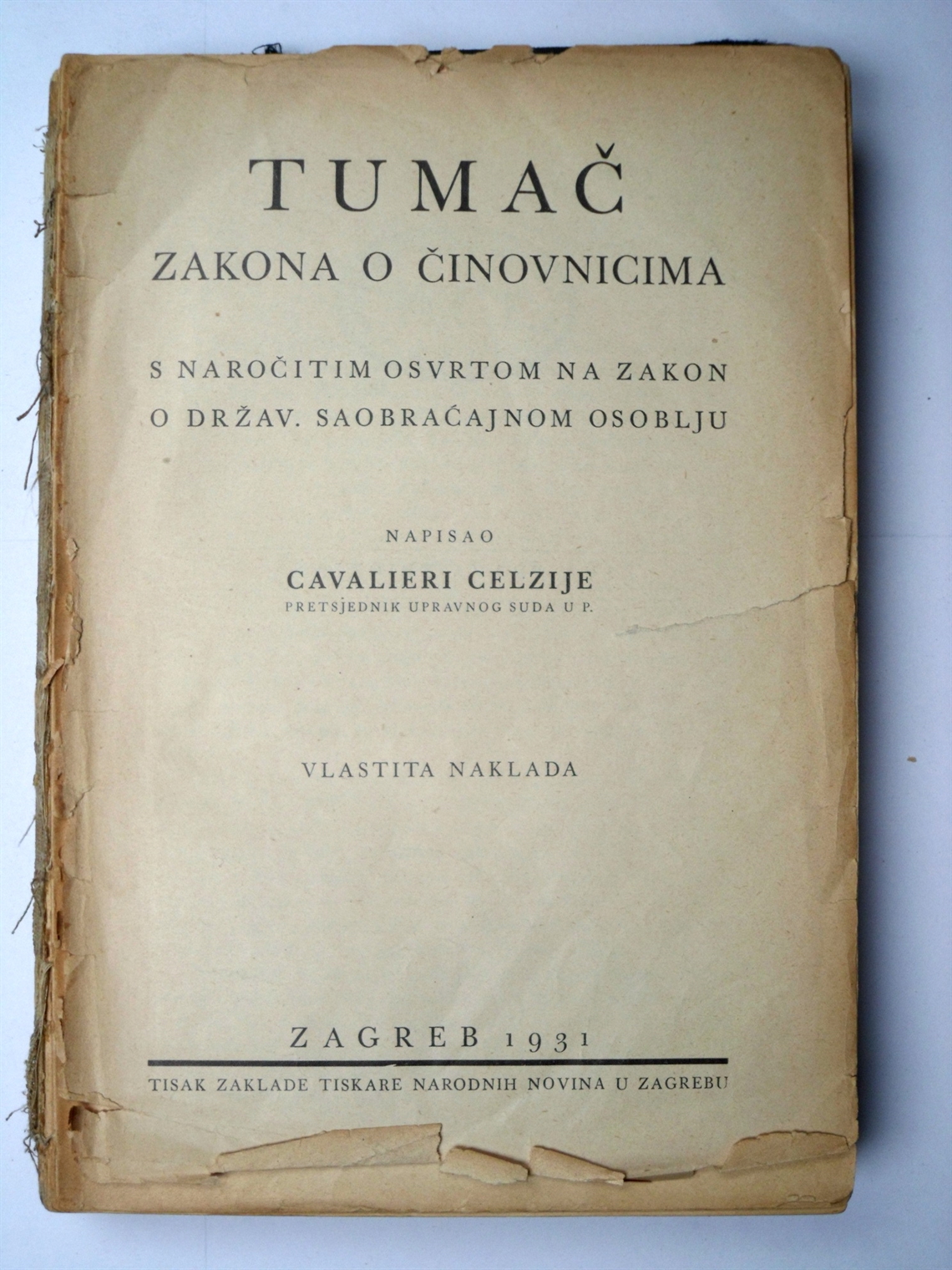 TUMAČ
ZAKONA O ČINOVNICIMA

S NAROČITIM OSVRTOM NA ZAKON
O DRŽAV. SAOBRAĆAJNOM OSOBLJU

NAPISAO
CAVALIERI CELZIJE
PRETSJEDNIK UPRAVNOG SUDA U P.

VLASTITA NAKLADA

ZAGREB 1931

TISAK ZAKLADE TISKARE NARODNIH NOVINA U ZAGREBU